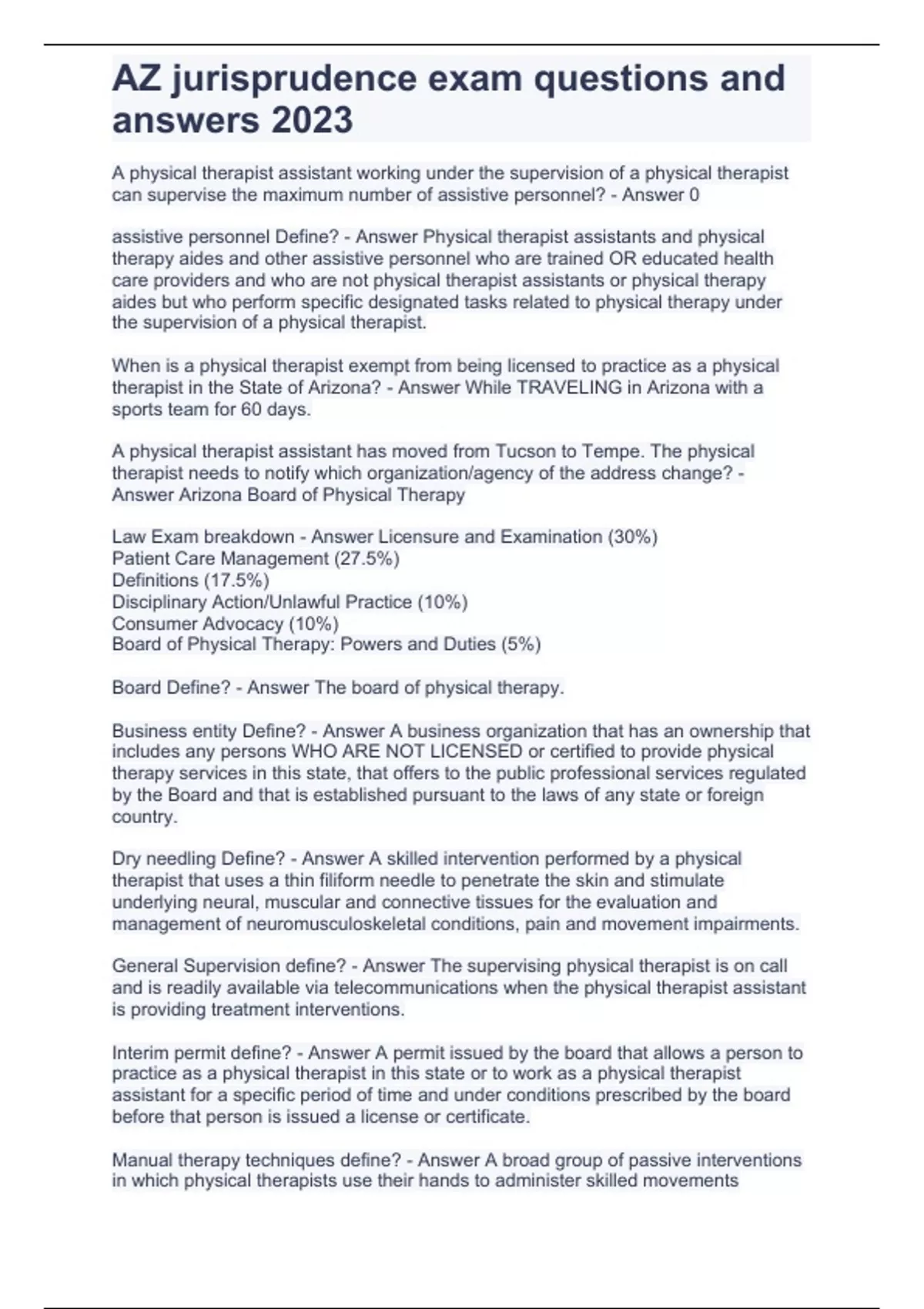 AZ jurisprudence exam questions and answers 2023

A physical therapist assistant working under the supervision of a physical therapist can supervise the maximum number of assistive personnel? - Answer 0

assistive personnel Define? - Answer Physical therapist assistants and physical therapy aides and other assistive personnel who are trained OR educated health care providers and who are not physical therapist assistants or physical therapy aides but who perform specific designated tasks related to physical therapy under the supervision of a physical therapist.

When is a physical therapist exempt from being licensed to practice as a physical therapist in the State of Arizona? - Answer While TRAVELING in Arizona with a sports team for 60 days.

A physical therapist assistant has moved from Tucson to Tempe. The physical therapist needs to notify which organization/agency of the address change? - Answer Arizona Board of Physical Therapy

Law Exam breakdown - Answer Licensure and Examination (30%)
Patient Care Management (27.5%)
Definitions (17.5%)
Disciplinary Action/Unlawful Practice (10%)
Consumer Advocacy (10%)
Board of Physical Therapy: Powers and Duties (5%)

Board Define? - Answer The board of physical therapy.

Business entity Define? - Answer A business organization that has an ownership that includes any persons WHO ARE NOT LICENSED or certified to provide physical therapy services in this state, that offers to the public professional services regulated by the Board and that is established pursuant to the laws of any state or foreign country.

Dry needling Define? - Answer A skilled intervention performed by a physical therapist that uses a thin filiform needle to penetrate the skin and stimulate underlying neural, muscular and connective tissues for the evaluation and management of neuromusculoskeletal conditions, pain and movement impairments.

General Supervision define? - Answer The supervising physical therapist is on call and is readily available via telecommunications when the physical therapist assistant is providing treatment interventions.

Interim permit define? - Answer A permit issued by the board that allows a person to practice as a physical therapist in this state or to work as a physical therapist assistant for a specific period of time and under conditions prescribed by the board before that person is issued a license or certificate.

Manual therapy techniques define? - Answer A broad group of passive interventions in which physical therapists use their hands to administer skilled movements